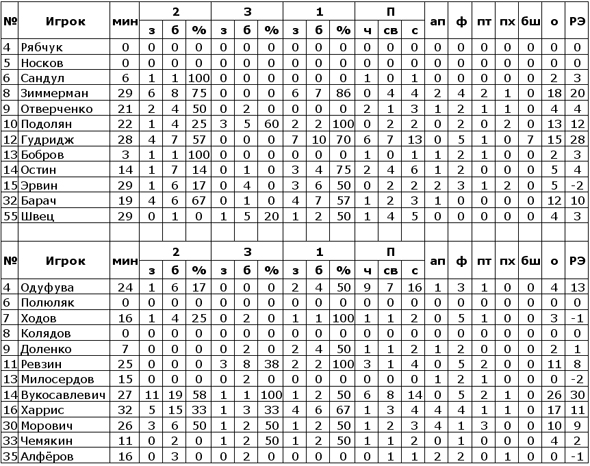 | № | Игрок | мин | 2 з | 2 б | 2 % | 3 з | 3 б | 3 % | 1 з | 1 б | 1 % | П ч | П св | П с | ап | ф | пт | пх | бш | о | РЭ |
|---|---|---|---|---|---|---|---|---|---|---|---|---|---|---|---|---|---|---|---|---|---|
| 4 | Рябчук | 0 | 0 | 0 | 0 | 0 | 0 | 0 | 0 | 0 | 0 | 0 | 0 | 0 | 0 | 0 | 0 | 0 | 0 | 0 | 0 |
| 5 | Носков | 0 | 0 | 0 | 0 | 0 | 0 | 0 | 0 | 0 | 0 | 0 | 0 | 0 | 0 | 0 | 0 | 0 | 0 | 0 | 0 |
| 6 | Сандул | 6 | 1 | 1 | 100 | 0 | 0 | 0 | 0 | 0 | 0 | 1 | 0 | 1 | 0 | 0 | 0 | 0 | 0 | 2 | 3 |
| 8 | Зиммерман | 29 | 6 | 8 | 75 | 0 | 0 | 0 | 6 | 7 | 86 | 0 | 4 | 4 | 2 | 4 | 2 | 1 | 0 | 18 | 20 |
| 9 | Отверченко | 21 | 2 | 4 | 50 | 0 | 2 | 0 | 0 | 0 | 0 | 2 | 1 | 3 | 1 | 2 | 1 | 1 | 0 | 4 | 4 |
| 10 | Подолян | 22 | 1 | 4 | 25 | 3 | 5 | 60 | 2 | 2 | 100 | 0 | 2 | 2 | 0 | 2 | 0 | 2 | 0 | 13 | 12 |
| 12 | Гудридж | 28 | 4 | 7 | 57 | 0 | 0 | 0 | 7 | 10 | 70 | 6 | 7 | 13 | 0 | 5 | 1 | 0 | 7 | 15 | 28 |
| 13 | Бобров | 3 | 1 | 1 | 100 | 0 | 0 | 0 | 0 | 0 | 0 | 1 | 0 | 1 | 1 | 2 | 1 | 0 | 0 | 2 | 3 |
| 14 | Остин | 14 | 1 | 7 | 14 | 0 | 1 | 0 | 3 | 4 | 75 | 2 | 4 | 6 | 1 | 2 | 0 | 0 | 0 | 5 | 4 |
| 15 | Эрвин | 29 | 1 | 6 | 17 | 0 | 4 | 0 | 3 | 6 | 50 | 0 | 2 | 2 | 2 | 3 | 1 | 2 | 0 | 5 | -2 |
| 32 | Барач | 19 | 4 | 6 | 67 | 0 | 1 | 0 | 4 | 7 | 57 | 1 | 2 | 3 | 1 | 0 | 0 | 0 | 0 | 12 | 10 |
| 55 | Швец | 29 | 0 | 1 | 0 | 1 | 5 | 20 | 1 | 2 | 50 | 1 | 4 | 5 | 0 | 0 | 0 | 0 | 0 | 4 | 3 |

| № | Игрок | мин | 2 з | 2 б | 2 % | 3 з | 3 б | 3 % | 1 з | 1 б | 1 % | П ч | П св | П с | ап | ф | пт | пх | бш | о | РЭ |
|---|---|---|---|---|---|---|---|---|---|---|---|---|---|---|---|---|---|---|---|---|---|
| 4 | Одуфува | 24 | 1 | 6 | 17 | 0 | 0 | 0 | 2 | 4 | 50 | 9 | 7 | 16 | 1 | 3 | 1 | 0 | 0 | 4 | 13 |
| 6 | Полюляк | 0 | 0 | 0 | 0 | 0 | 0 | 0 | 0 | 0 | 0 | 0 | 0 | 0 | 0 | 0 | 0 | 0 | 0 | 0 | 0 |
| 7 | Ходов | 16 | 1 | 4 | 25 | 0 | 2 | 0 | 1 | 1 | 100 | 1 | 1 | 2 | 0 | 5 | 1 | 0 | 0 | 3 | -1 |
| 8 | Колядов | 0 | 0 | 0 | 0 | 0 | 0 | 0 | 0 | 0 | 0 | 0 | 0 | 0 | 0 | 0 | 0 | 0 | 0 | 0 | 0 |
| 9 | Доленко | 7 | 0 | 0 | 0 | 0 | 2 | 0 | 2 | 4 | 50 | 1 | 1 | 2 | 1 | 2 | 0 | 0 | 0 | 2 | 1 |
| 11 | Ревзин | 25 | 0 | 0 | 0 | 3 | 8 | 38 | 2 | 2 | 100 | 3 | 1 | 4 | 0 | 5 | 2 | 0 | 0 | 11 | 8 |
| 13 | Милосердов | 15 | 0 | 0 | 0 | 0 | 2 | 0 | 0 | 0 | 0 | 0 | 0 | 0 | 1 | 2 | 1 | 0 | 0 | 0 | -2 |
| 14 | Вукосавлевич | 27 | 11 | 19 | 58 | 1 | 1 | 100 | 1 | 2 | 50 | 6 | 8 | 14 | 0 | 5 | 2 | 1 | 0 | 26 | 30 |
| 16 | Харрис | 32 | 5 | 15 | 33 | 1 | 3 | 33 | 4 | 6 | 67 | 1 | 3 | 4 | 4 | 4 | 1 | 1 | 0 | 17 | 11 |
| 30 | Морович | 26 | 3 | 6 | 50 | 1 | 2 | 50 | 1 | 2 | 50 | 1 | 2 | 3 | 4 | 1 | 3 | 0 | 0 | 10 | 9 |
| 33 | Чемякин | 11 | 0 | 2 | 0 | 1 | 2 | 50 | 1 | 2 | 50 | 1 | 1 | 2 | 0 | 1 | 0 | 0 | 0 | 4 | 2 |
| 35 | Алфёров | 16 | 0 | 3 | 0 | 0 | 2 | 0 | 0 | 0 | 0 | 0 | 1 | 1 | 2 | 2 | 0 | 1 | 0 | 0 | -1 |